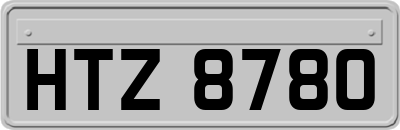 HTZ 8780